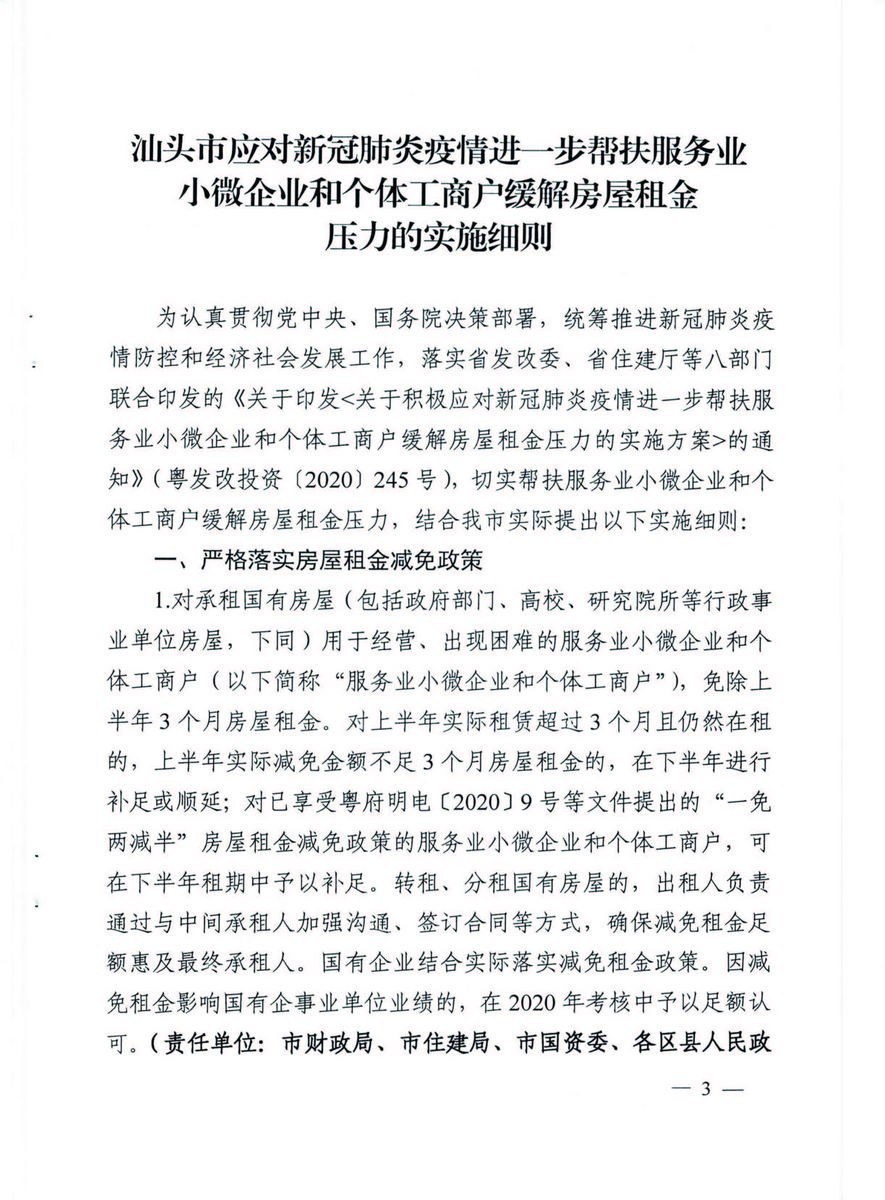 汕头市应对新冠肺炎疫情进一步帮扶服务业小微企业和个体工商户缓解房屋租金压力的实施细则

为认真贯彻党中央、国务院决策部署，统筹推进新冠肺炎疫情防控和经济社会发展工作，落实省发改委、省住建厅等八部门联合印发的《关于印发<关于积极应对新冠肺炎疫情进一步帮扶服务业小微企业和个体工商户缓解房屋租金压力的实施方案>的通知》（粤发改投资〔2020〕245号），切实帮扶服务业小微企业和个体工商户缓解房屋租金压力，结合我市实际提出以下实施细则：

一、严格落实房屋租金减免政策

1.对承租国有房屋（包括政府部门、高校、研究院所等行政事业单位房屋，下同）用于经营、出现困难的服务业小微企业和个体工商户（以下简称“服务业小微企业和个体工商户”），免除上半年3个月房屋租金。对上半年实际租赁超过3个月且仍然在租的，上半年实际减免金额不足3个月房屋租金的，在下半年进行补足或顺延；对已享受粤府明电〔2020〕9号等文件提出的“一免两减半”房屋租金减免政策的服务业小微企业和个体工商户，可在下半年租期中予以补足。转租、分租国有房屋的，出租人负责通过与中间承租人加强沟通、签订合同等方式，确保减免租金足额惠及最终承租人。国有企业结合实际落实减免租金政策。因减免租金影响国有企事业单位业绩的，在2020年考核中予以足额认可。（责任单位：市财政局、市住建局、市国资委、各区县人民政

— 3 —